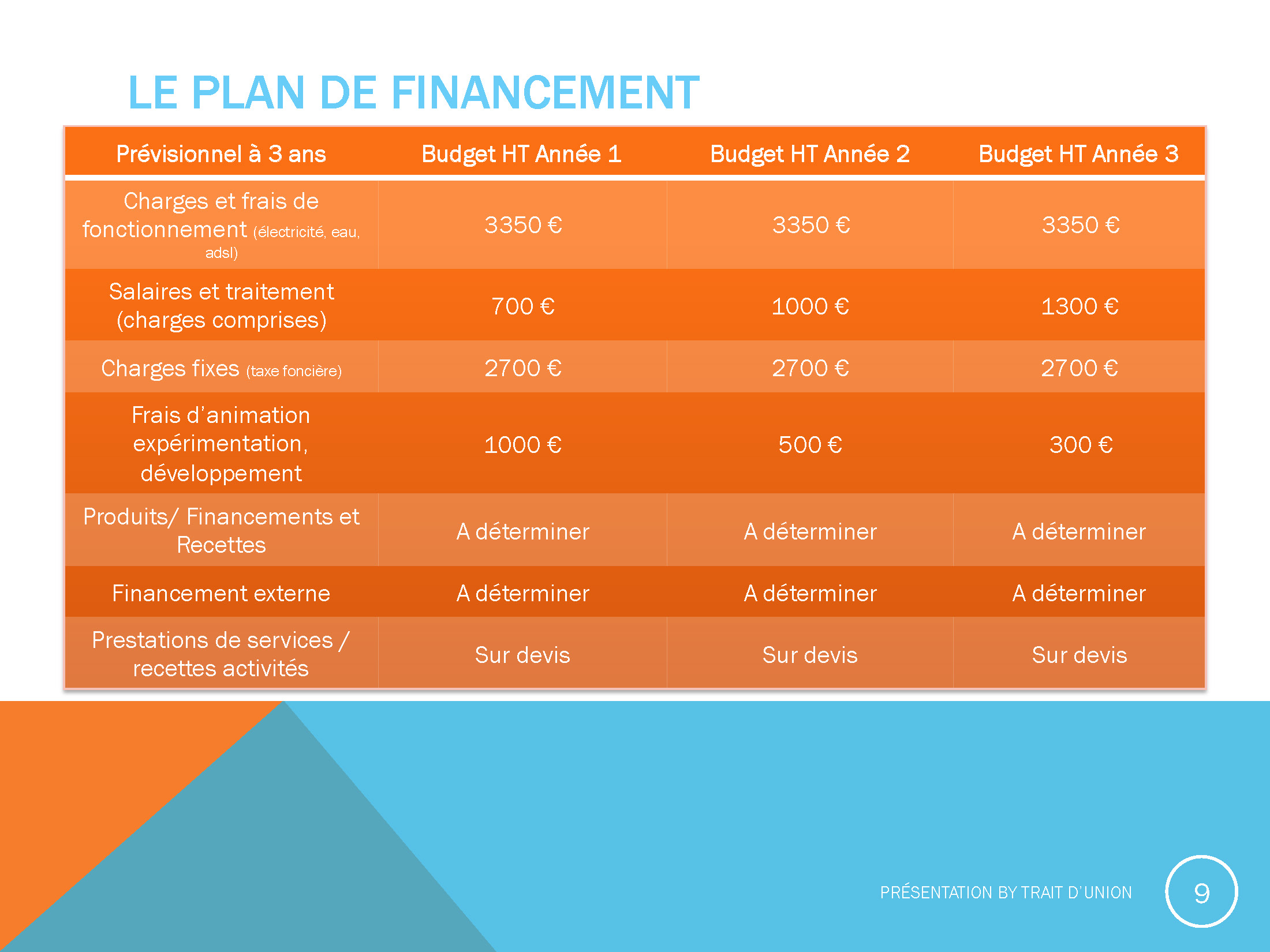 LE PLAN DE FINANCEMENT

| Prévisionnel à 3 ans | Budget HT Année 1 | Budget HT Année 2 | Budget HT Année 3 |
|---|---|---|---|
| Charges et frais de fonctionnement (électricité, eau, adsl) | 3350 € | 3350 € | 3350 € |
| Salaires et traitement (charges comprises) | 700 € | 1000 € | 1300 € |
| Charges fixes (taxe foncière) | 2700 € | 2700 € | 2700 € |
| Frais d'animation expérimentation, développement | 1000 € | 500 € | 300 € |
| Produits/ Financements et Recettes | A déterminer | A déterminer | A déterminer |
| Financement externe | A déterminer | A déterminer | A déterminer |
| Prestations de services / recettes activités | Sur devis | Sur devis | Sur devis |

PRÉSENTATION BY TRAIT D'UNION

9